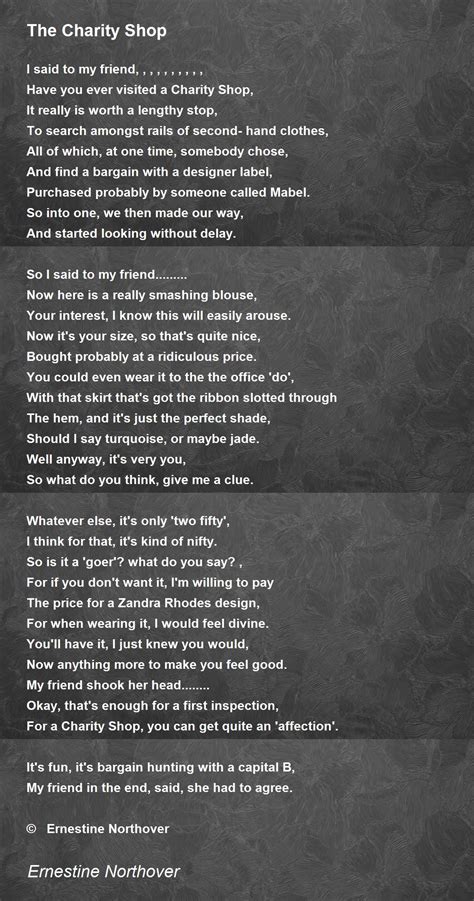 The Charity Shop

I said to my friend, , , , , , , , , ,
Have you ever visited a Charity Shop,
It really is worth a lengthy stop,
To search amongst rails of second- hand clothes,
All of which, at one time, somebody chose,
And find a bargain with a designer label,
Purchased probably by someone called Mabel.
So into one, we then made our way,
And started looking without delay.

So I said to my friend.........
Now here is a really smashing blouse,
Your interest, I know this will easily arouse.
Now it's your size, so that's quite nice,
Bought probably at a ridiculous price.
You could even wear it to the the office 'do',
With that skirt that's got the ribbon slotted through
The hem, and it's just the perfect shade,
Should I say turquoise, or maybe jade.
Well anyway, it's very you,
So what do you think, give me a clue.

Whatever else, it's only 'two fifty',
I think for that, it's kind of nifty.
So is it a 'goer'? what do you say? ,
For if you don't want it, I'm willing to pay
The price for a Zandra Rhodes design,
For when wearing it, I would feel divine.
You'll have it, I just knew you would,
Now anything more to make you feel good.
My friend shook her head........
Okay, that's enough for a first inspection,
For a Charity Shop, you can get quite an 'affection'.

It's fun, it's bargain hunting with a capital B,
My friend in the end, said, she had to agree.

© Ernestine Northover

Ernestine Northover